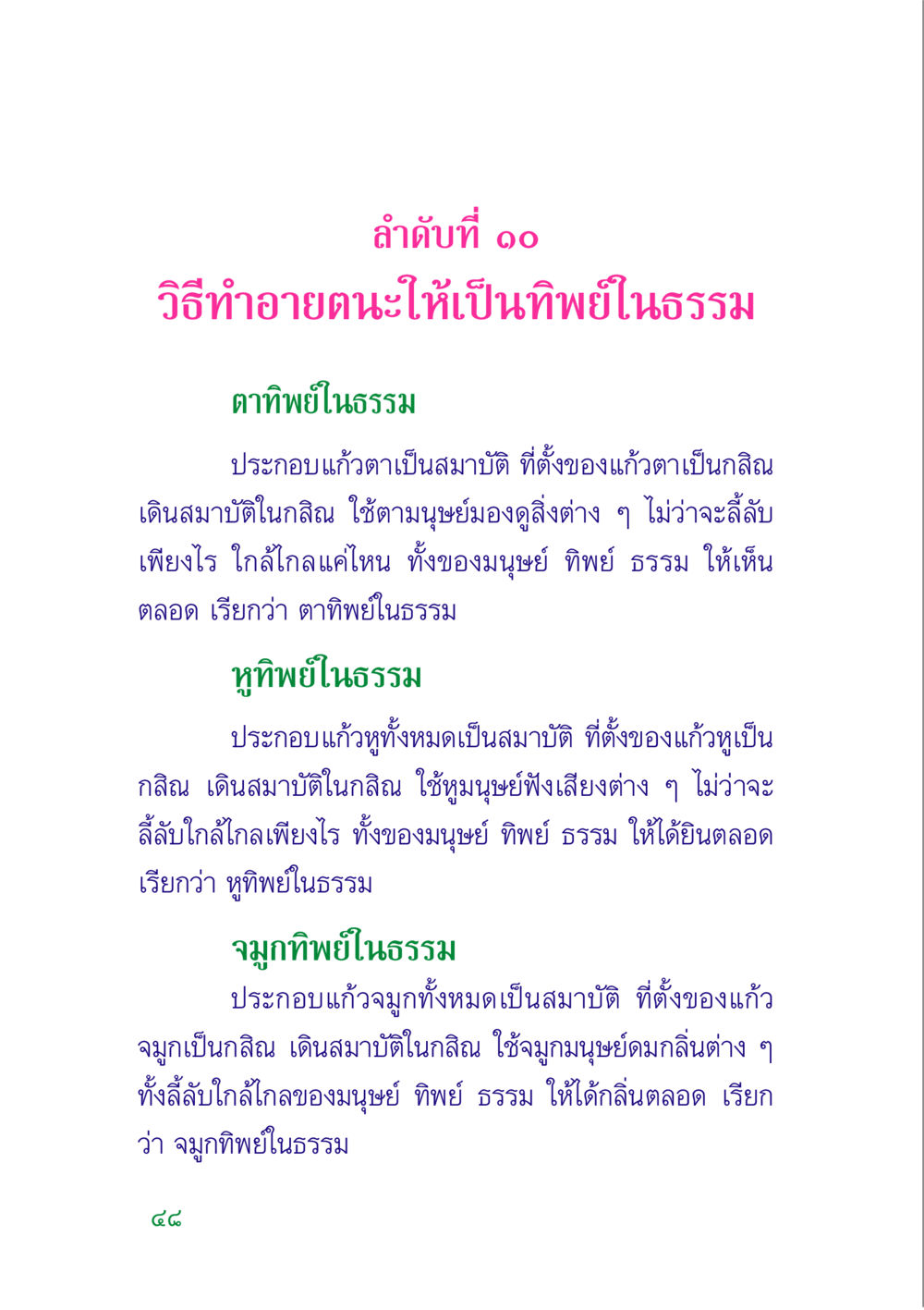 ลำดับที่ ๑๐
วิธีทำอายตนะให้เป็นทิพย์ในธรรม

ตาทิพย์ในธรรม

ประกอบแก้วตาเป็นสมาบัติ ที่ตั้งของแก้วตาเป็นกสิณ เดินสมาบัติในกสิณ ใช้ตามนุษย์มองดูสิ่งต่าง ๆ ไม่ว่าจะลี้ลับเพียงไร ใกล้ไกลแค่ไหน ทั้งของมนุษย์ ทิพย์ ธรรม ให้เห็นตลอด เรียกว่า ตาทิพย์ในธรรม

หูทิพย์ในธรรม

ประกอบแก้วหูทั้งหมดเป็นสมาบัติ ที่ตั้งของแก้วหูเป็นกสิณ เดินสมาบัติในกสิณ ใช้หูมนุษย์ฟังเสียงต่าง ๆ ไม่ว่าจะลี้ลับใกล้ไกลเพียงไร ทั้งของมนุษย์ ทิพย์ ธรรม ให้ได้ยินตลอด เรียกว่า หูทิพย์ในธรรม

จมูกทิพย์ในธรรม

ประกอบแก้วจมูกทั้งหมดเป็นสมาบัติ ที่ตั้งของแก้วจมูกเป็นกสิณ เดินสมาบัติในกสิณ ใช้จมูกมนุษย์ดมกลิ่นต่าง ๆ ทั้งลี้ลับใกล้ไกลของมนุษย์ ทิพย์ ธรรม ให้ได้กลิ่นตลอด เรียกว่า จมูกทิพย์ในธรรม

๔๘